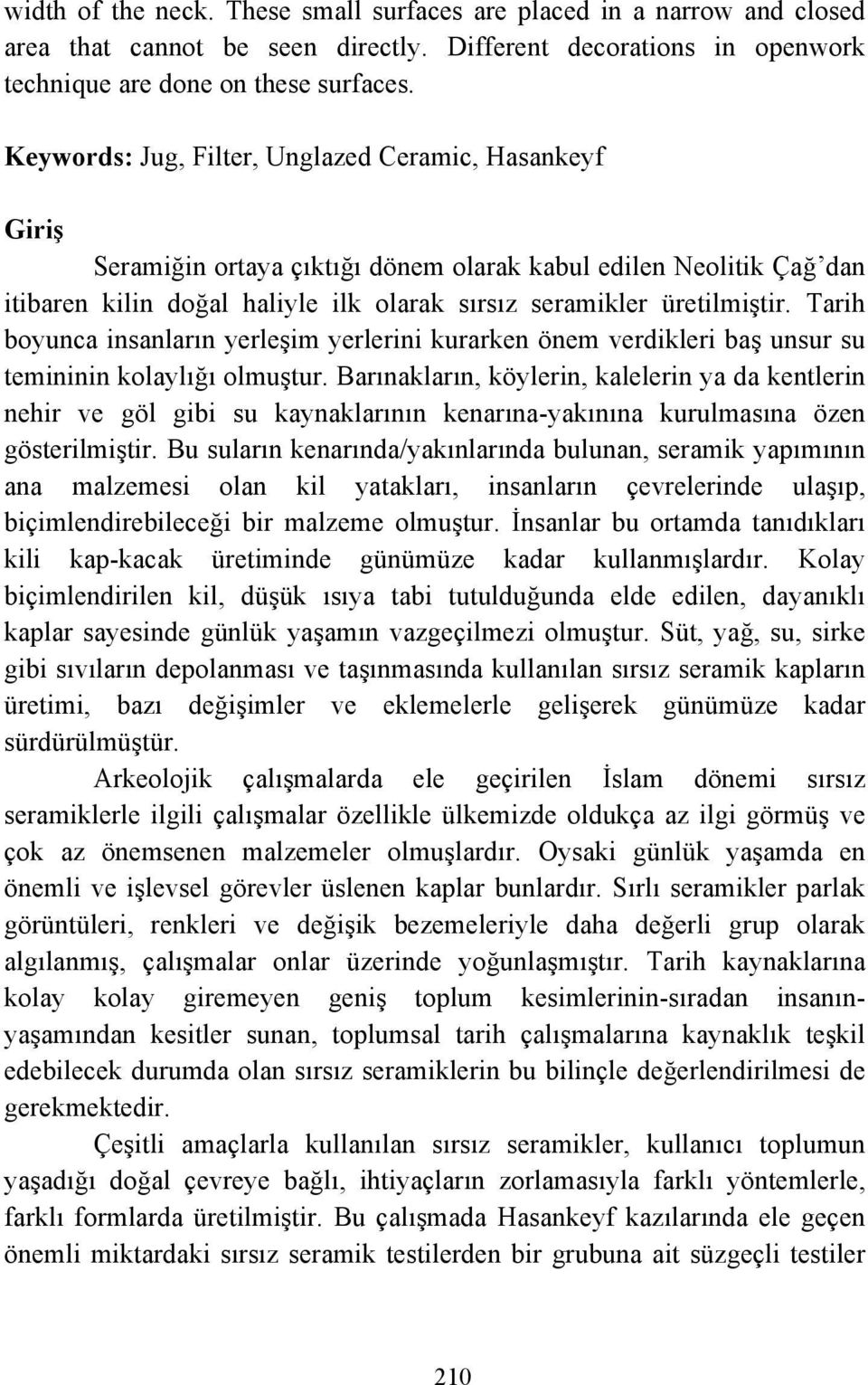 width of the neck. These small surfaces are placed in a narrow and closed area that cannot be seen directly. Different decorations in openwork technique are done on these surfaces.

Keywords: Jug, Filter, Unglazed Ceramic, Hasankeyf

Giriş

Seramiğin ortaya çıktığı dönem olarak kabul edilen Neolitik Çağ'dan itibaren kilin doğal haliyle ilk olarak sırsız seramikler üretilmiştir. Tarih boyunca insanların yerleşim yerlerini kurarken önem verdikleri baş unsur su temininin kolaylığı olmuştur. Barınakların, köylerin, kalelerin ya da kentlerin nehir ve göl gibi su kaynaklarının kenarına-yakınına kurulmasına özen gösterilmiştir. Bu suların kenarında/yakınlarında bulunan, seramik yapımının ana malzemesi olan kil yatakları, insanların çevrelerinde ulaşıp, biçimlendirebileceği bir malzeme olmuştur. İnsanlar bu ortamda tanıdıkları kili kap-kacak üretiminde günümüze kadar kullanmışlardır. Kolay biçimlendirilen kil, düşük ısıya tabi tutulduğunda elde edilen, dayanıklı kaplar sayesinde günlük yaşamın vazgeçilmezi olmuştur. Süt, yağ, su, sirke gibi sıvıların depolanması ve taşınmasında kullanılan sırsız seramik kapların üretimi, bazı değişimler ve eklemelerle gelişerek günümüze kadar sürdürülmüştür.

Arkeolojik çalışmalarda ele geçirilen İslam dönemi sırsız seramiklerle ilgili çalışmalar özellikle ülkemizde oldukça az ilgi görmüş ve çok az önemsenen malzemeler olmuşlardır. Oysaki günlük yaşamda en önemli ve işlevsel görevler üslenen kaplar bunlardır. Sırlı seramikler parlak görüntüleri, renkleri ve değişik bezemeleriyle daha değerli grup olarak algılanmış, çalışmalar onlar üzerinde yoğunlaşmıştır. Tarih kaynaklarına kolay kolay giremeyen geniş toplum kesimlerinin-sıradan insanın-yaşamından kesitler sunan, toplumsal tarih çalışmalarına kaynaklık teşkil edebilecek durumda olan sırsız seramiklerin bu bilinçle değerlendirilmesi de gerekmektedir.

Çeşitli amaçlarla kullanılan sırsız seramikler, kullanıcı toplumun yaşadığı doğal çevreye bağlı, ihtiyaçların zorlamasıyla farklı yöntemlerle, farklı formlarda üretilmiştir. Bu çalışmada Hasankeyf kazılarında ele geçen önemli miktardaki sırsız seramik testilerden bir grubuna ait süzgeçli testiler

210